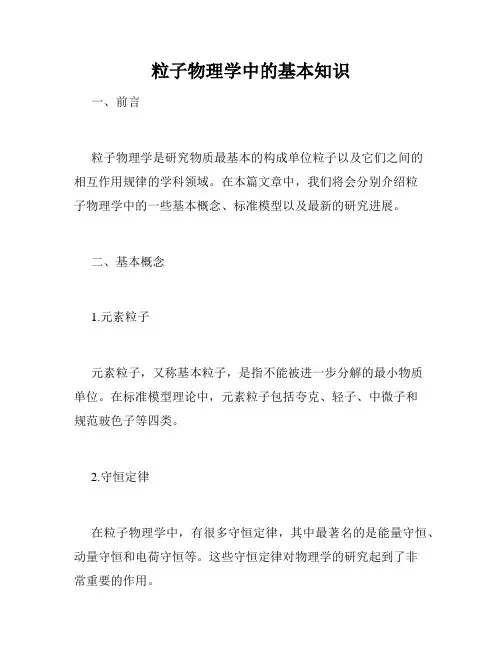 粒子物理学中的基本知识

一、前言

粒子物理学是研究物质最基本的构成单位粒子以及它们之间的相互作用规律的学科领域。在本篇文章中，我们将会分别介绍粒子物理学中的一些基本概念、标准模型以及最新的研究进展。

二、基本概念

1.元素粒子

元素粒子，又称基本粒子，是指不能被进一步分解的最小物质单位。在标准模型理论中，元素粒子包括夸克、轻子、中微子和规范玻色子等四类。

2.守恒定律

在粒子物理学中，有很多守恒定律，其中最著名的是能量守恒、动量守恒和电荷守恒等。这些守恒定律对物理学的研究起到了非常重要的作用。